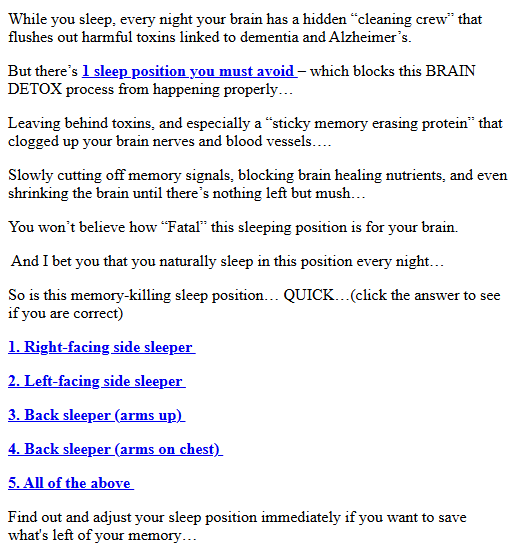 While you sleep, every night your brain has a hidden “cleaning crew” that flushes out harmful toxins linked to dementia and Alzheimer’s.

But there’s 1 sleep position you must avoid – which blocks this BRAIN DETOX process from happening properly…

Leaving behind toxins, and especially a “sticky memory erasing protein” that clogged up your brain nerves and blood vessels….

Slowly cutting off memory signals, blocking brain healing nutrients, and even shrinking the brain until there’s nothing left but mush…

You won’t believe how “Fatal” this sleeping position is for your brain.

And I bet you that you naturally sleep in this position every night…

So is this memory-killing sleep position… QUICK…(click the answer to see if you are correct)

1. Right-facing side sleeper

2. Left-facing side sleeper

3. Back sleeper (arms up)

4. Back sleeper (arms on chest)

5. All of the above

Find out and adjust your sleep position immediately if you want to save what's left of your memory…